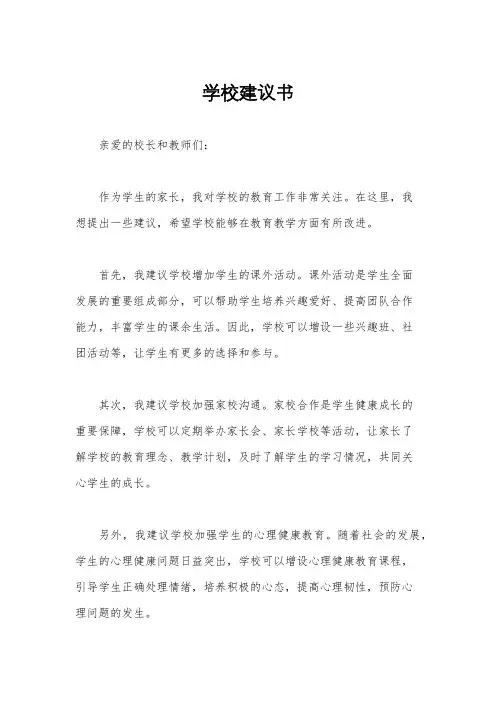 学校建议书

亲爱的校长和教师们：

作为学生的家长，我对学校的教育工作非常关注。在这里，我想提出一些建议，希望学校能够在教育教学方面有所改进。

首先，我建议学校增加学生的课外活动。课外活动是学生全面发展的重要组成部分，可以帮助学生培养兴趣爱好、提高团队合作能力，丰富学生的课余生活。因此，学校可以增设一些兴趣班、社团活动等，让学生有更多的选择和参与。

其次，我建议学校加强家校沟通。家校合作是学生健康成长的重要保障，学校可以定期举办家长会、家长学校等活动，让家长了解学校的教育理念、教学计划，及时了解学生的学习情况，共同关心学生的成长。

另外，我建议学校加强学生的心理健康教育。随着社会的发展，学生的心理健康问题日益突出，学校可以增设心理健康教育课程，引导学生正确处理情绪，培养积极的心态，提高心理韧性，预防心理问题的发生。